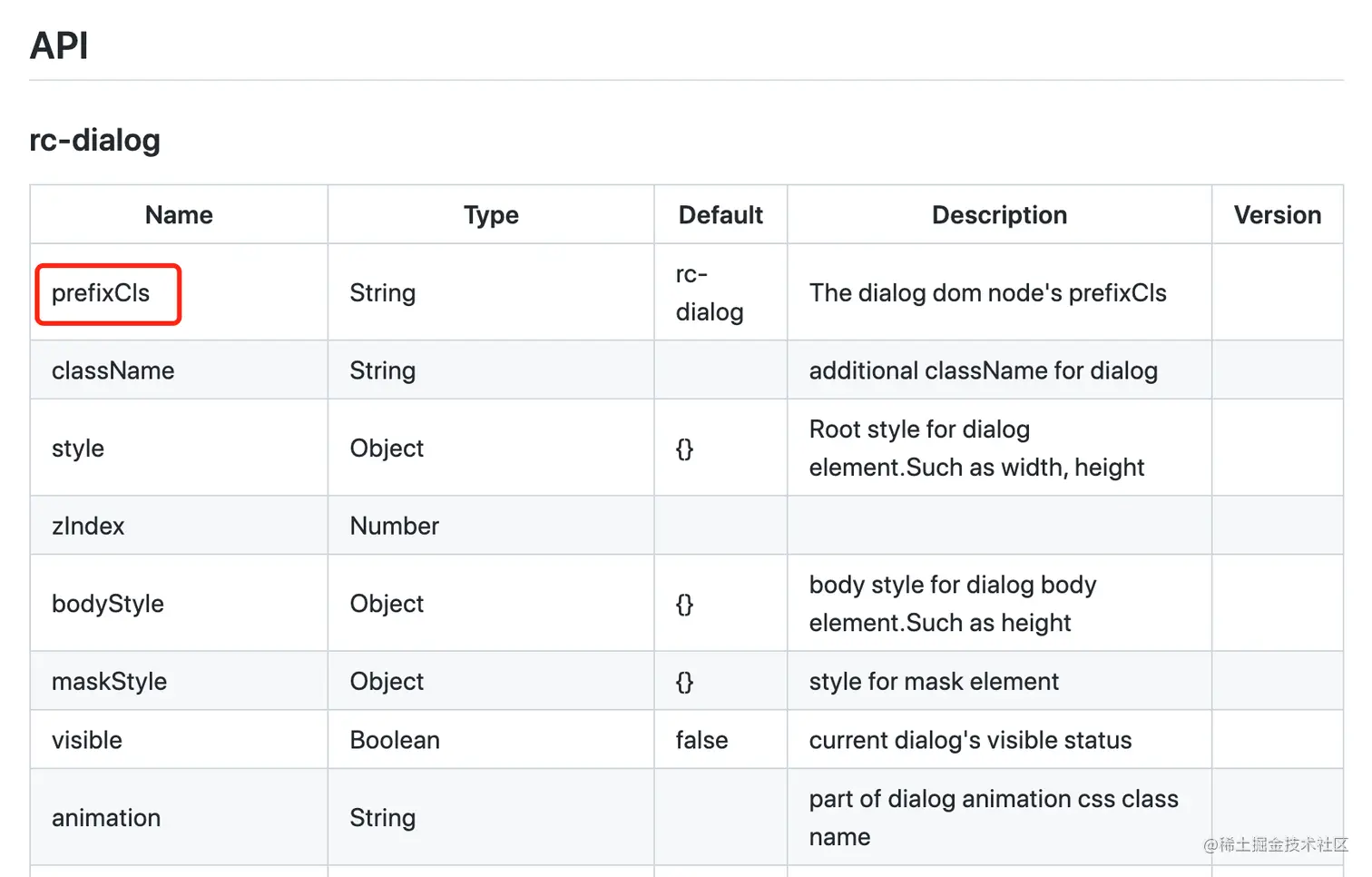 API

rc-dialog

| Name | Type | Default | Description | Version |
|---|---|---|---|---|
| prefixCls | String | rc-dialog | The dialog dom node's prefixCls | |
| className | String | | additional className for dialog | |
| style | Object | {} | Root style for dialog element.Such as width, height | |
| zIndex | Number | | | |
| bodyStyle | Object | {} | body style for dialog body element.Such as height | |
| maskStyle | Object | {} | style for mask element | |
| visible | Boolean | false | current dialog's visible status | |
| animation | String | | part of dialog animation css class name | |

@稀土掘金技术社区